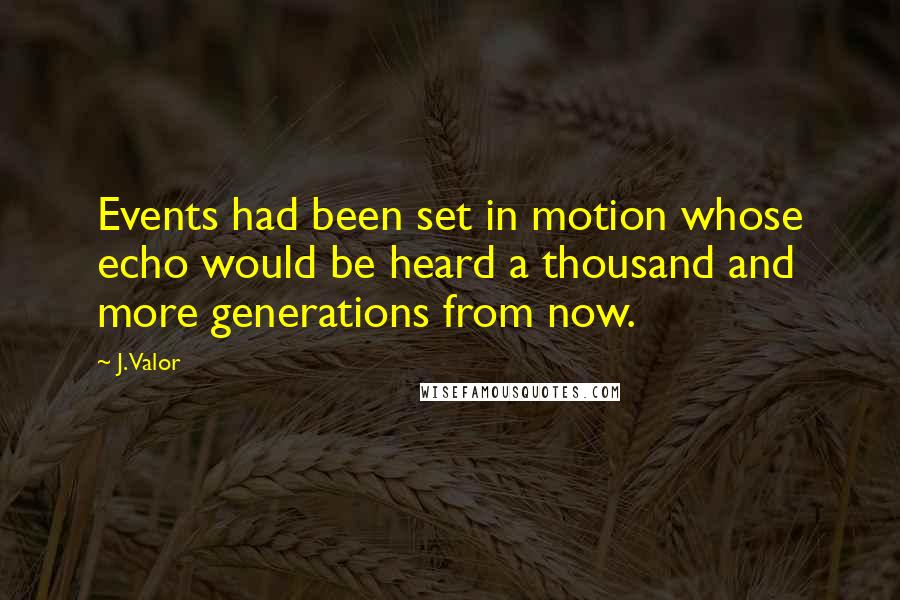 Events had been set in motion whose echo would be heard a thousand and more generations from now.

~ J. Valor

WISEFAMOUSQUOTES.COM